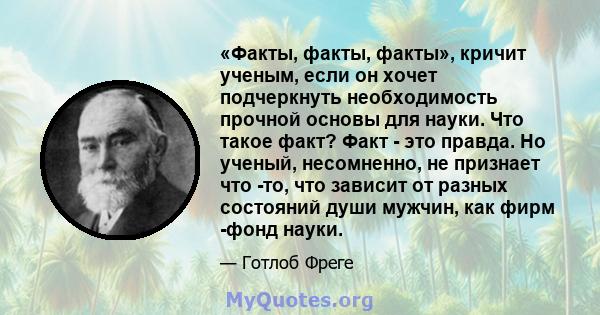 «Факты, факты, факты», кричит ученым, если он хочет подчеркнуть необходимость прочной основы для науки. Что такое факт? Факт - это правда. Но ученый, несомненно, не признает что -то, что зависит от разных состояний души мужчин, как фирм -фонд науки.

— Готлоб Фреге

MyQuotes.org